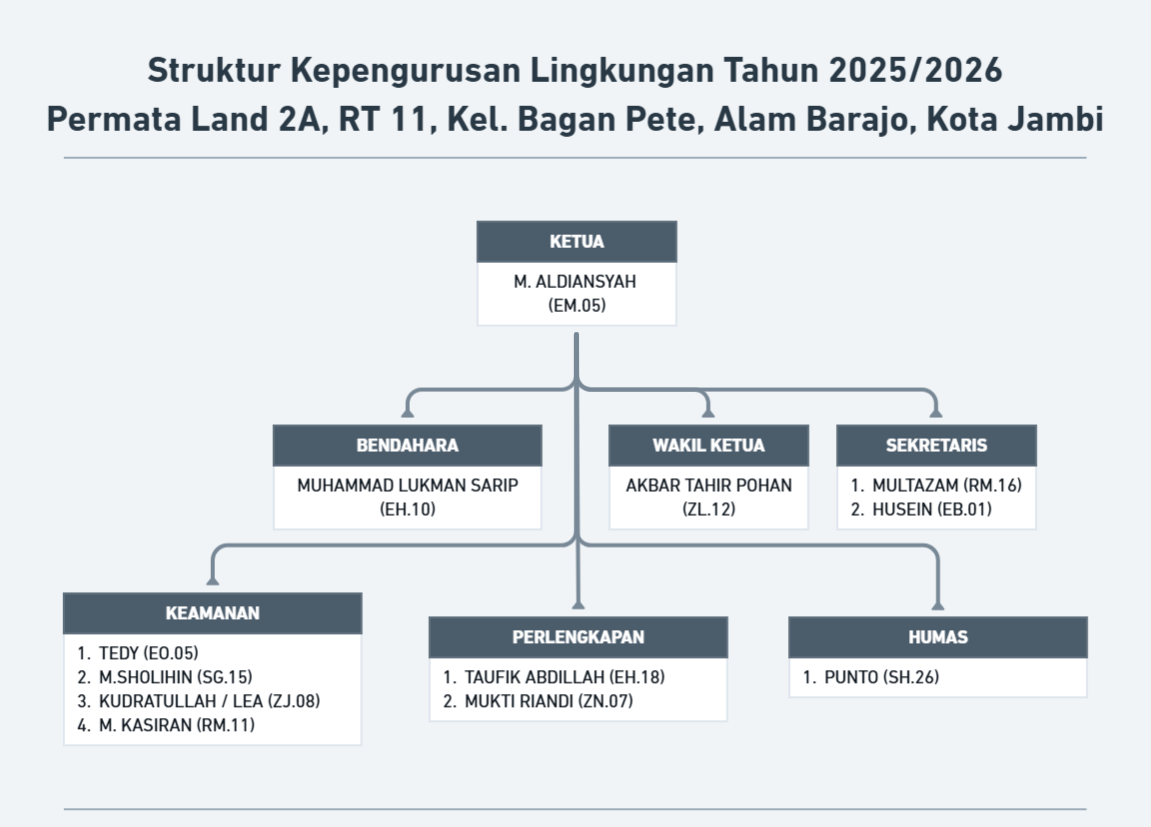 Struktur Kepengurusan Lingkungan Tahun 2025/2026
Permata Land 2A, RT 11, Kel. Bagan Pete, Alam Barajo, Kota Jambi

KETUA
M. ALDIANSYAH
(EM.05)

BENDAHARA
MUHAMMAD LUKMAN SARIP
(EH.10)

WAKIL KETUA
AKBAR TAHIR POHAN
(ZL.12)

SEKRETARIS
1. MULTAZAM (RM.16)
2. HUSEIN (EB.01)

KEAMANAN
1. TEDY (EO.05)
2. M.SHOLIHIN (SG.15)
3. KUDRATULLAH / LEA (ZJ.08)
4. M. KASIRAN (RM.11)

PERLENGKAPAN
1. TAUFIK ABDILLAH (EH.18)
2. MUKTI RIANDI (ZN.07)

HUMAS
1. PUNTO (SH.26)